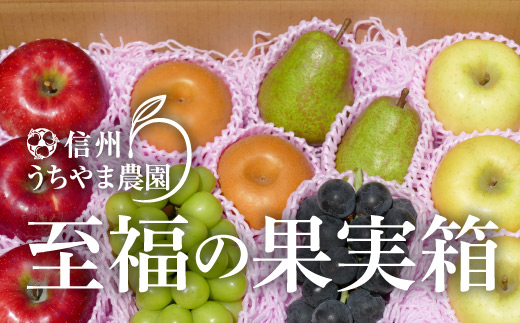 信州
うちやま農園

至福の果実箱